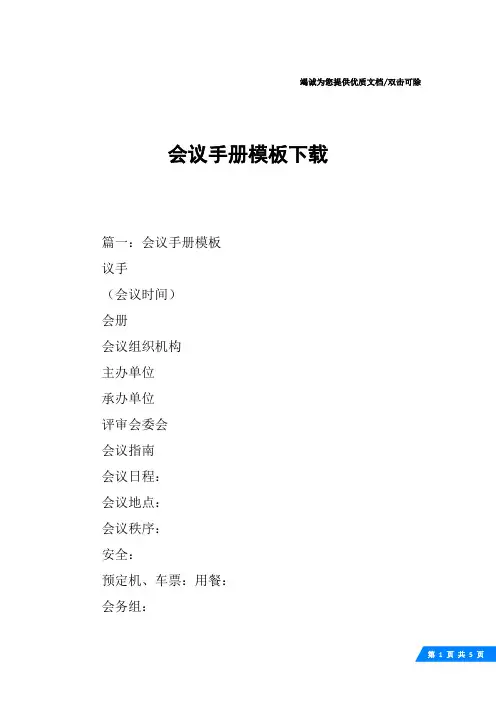 竭诚为您提供优质文档/双击可除

会议手册模板下载

篇一：会议手册模板

议手

（会议时间）

会册

会议组织机构

主办单位

承办单位

评审会委会

会议指南

会议日程：

会议地点：

会议秩序：

安全：

预定机、车票：用餐：

会务组：

第 1 页 共 5 页